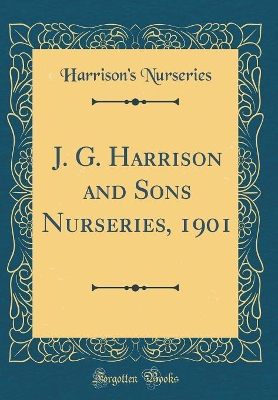 Harrison's Nurseries

J. G. Harrison and Sons Nurseries, 1901

Forgotten Books